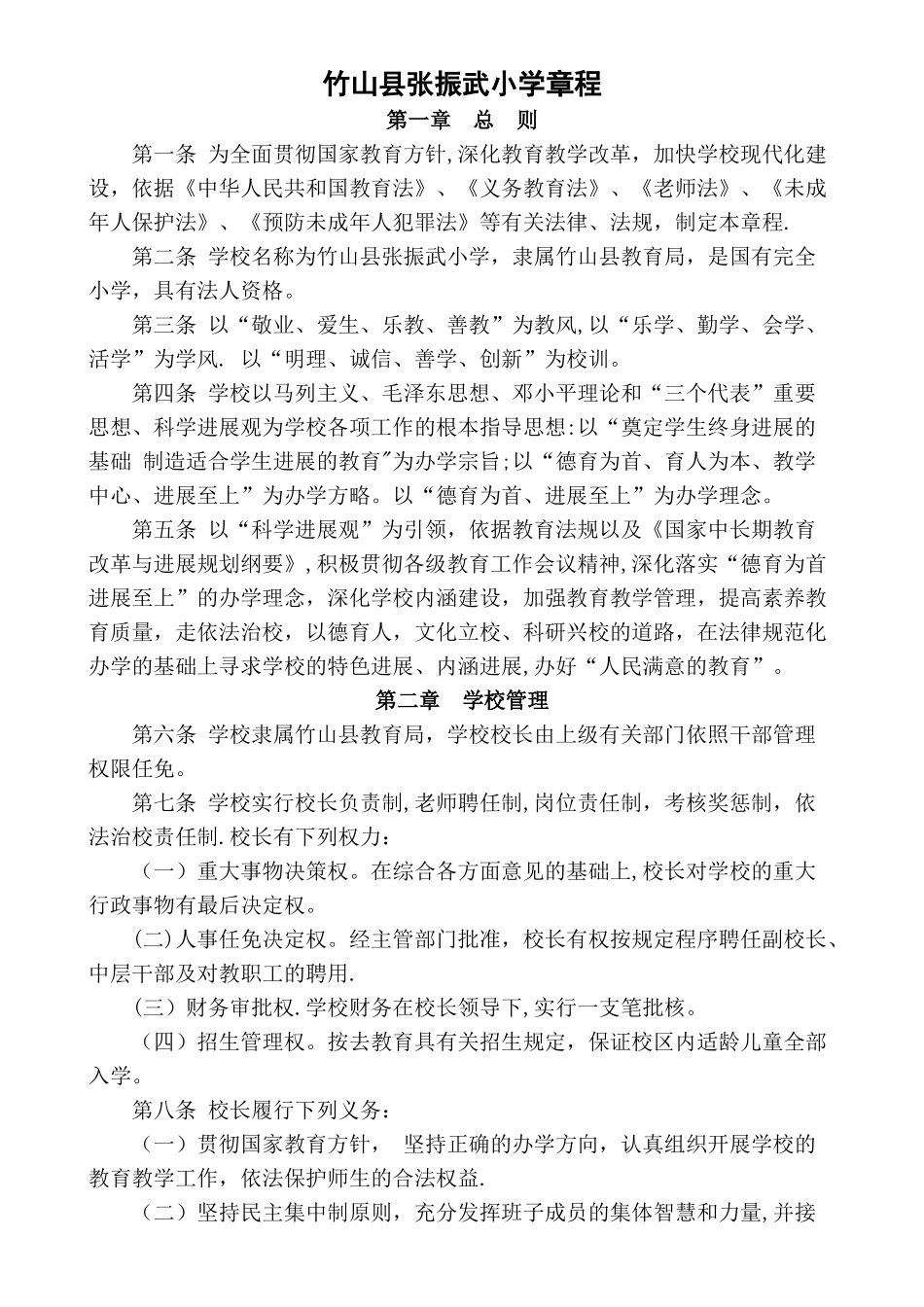 竹山县张振武小学章程

第一章 总 则

第一条 为全面贯彻国家教育方针,深化教育教学改革，加快学校现代化建设，依据《中华人民共和国教育法》、《义务教育法》、《老师法》、《未成年人保护法》、《预防未成年人犯罪法》等有关法律、法规，制定本章程.

第二条 学校名称为竹山县张振武小学，隶属竹山县教育局，是国有完全小学，具有法人资格。

第三条 以“敬业、爱生、乐教、善教”为教风,以“乐学、勤学、会学、活学”为学风. 以“明理、诚信、善学、创新”为校训。

第四条 学校以马列主义、毛泽东思想、邓小平理论和“三个代表”重要思想、科学进展观为学校各项工作的根本指导思想:以“奠定学生终身进展的基础 制造适合学生进展的教育"为办学宗旨;以“德育为首、育人为本、教学中心、进展至上”为办学方略。以“德育为首、进展至上”为办学理念。

第五条 以“科学进展观”为引领，依据教育法规以及《国家中长期教育改革与进展规划纲要》,积极贯彻各级教育工作会议精神,深化落实“德育为首进展至上”的办学理念，深化学校内涵建设，加强教育教学管理，提高素养教育质量，走依法治校，以德育人，文化立校、科研兴校的道路，在法律规范化办学的基础上寻求学校的特色进展、内涵进展,办好“人民满意的教育”。

第二章 学校管理

第六条 学校隶属竹山县教育局，学校校长由上级有关部门依照干部管理权限任免。

第七条 学校实行校长负责制,老师聘任制,岗位责任制，考核奖惩制，依法治校责任制.校长有下列权力：

（一）重大事物决策权。在综合各方面意见的基础上,校长对学校的重大行政事物有最后决定权。

(二)人事任免决定权。经主管部门批准，校长有权按规定程序聘任副校长、中层干部及对教职工的聘用.

(三)财务审批权.学校财务在校长领导下,实行一支笔批核。

（四）招生管理权。按去教育具有关招生规定，保证校区内适龄儿童全部入学。

第八条 校长履行下列义务：

（一）贯彻国家教育方针， 坚持正确的办学方向，认真组织开展学校的教育教学工作，依法保护师生的合法权益.

（二）坚持民主集中制原则，充分发挥班子成员的集体智慧和力量,并接